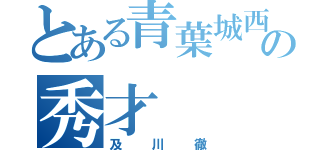 とある青葉城西の秀才

及川徹